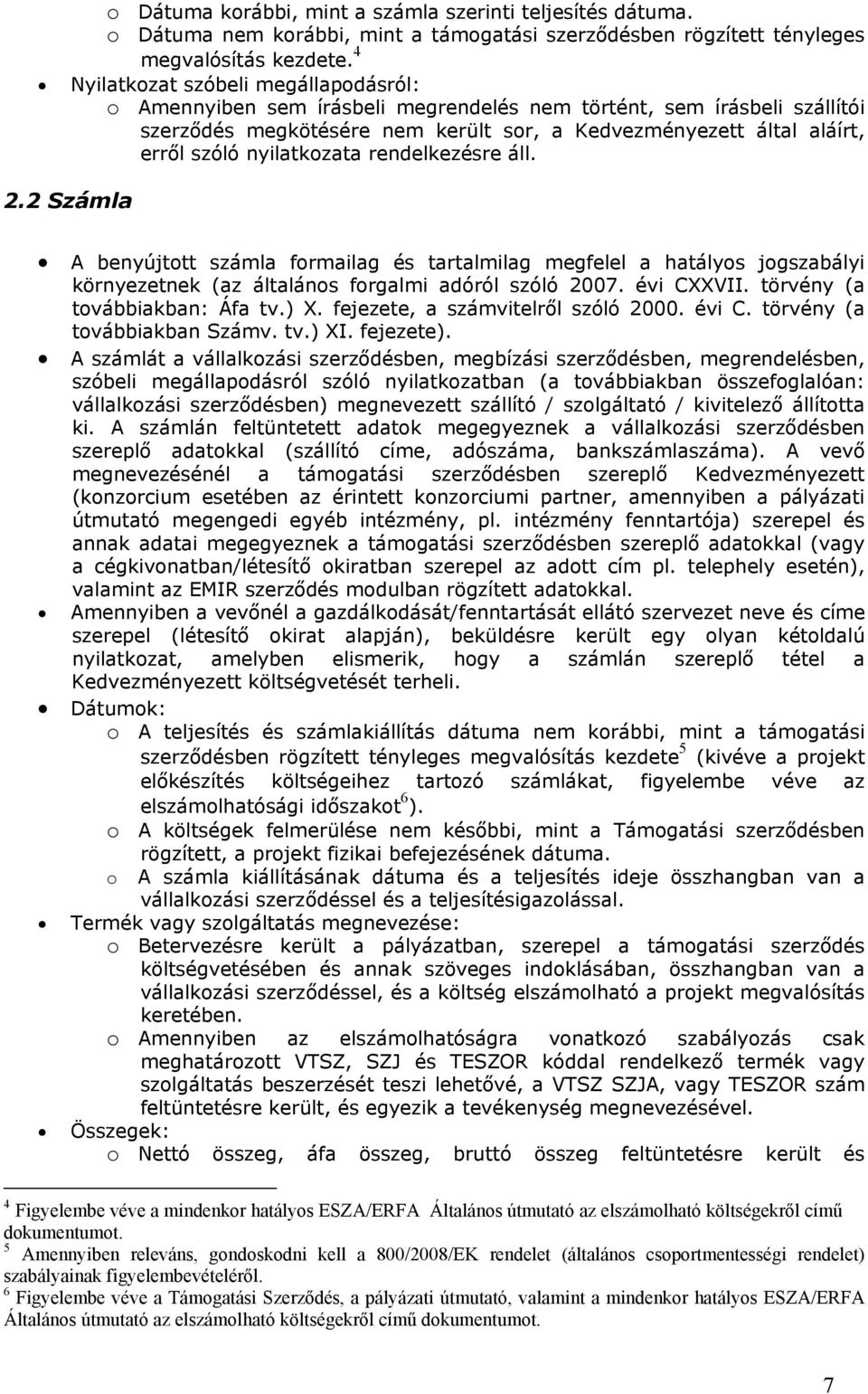 o Dátuma korábbi, mint a számla szerinti teljesítés dátuma.
o Dátuma nem korábbi, mint a támogatási szerződésben rögzített tényleges megvalósítás kezdete.$^4$

• Nyilatkozat szóbeli megállapodásról:
o Amennyiben sem írásbeli megrendelés nem történt, sem írásbeli szállítói szerződés megkötésére nem került sor, a Kedvezményezett által aláírt, erről szóló nyilatkozata rendelkezésre áll.

2.2 Számla

• A benyújtott számla formailag és tartalmilag megfelel a hatályos jogszabályi környezetnek (az általános forgalmi adóról szóló 2007. évi CXXVII. törvény (a továbbiakban: Áfa tv.) X. fejezete, a számvitelről szóló 2000. évi C. törvény (a továbbiakban Számv. tv.) XI. fejezete).
• A számlát a vállalkozási szerződésben, megbízási szerződésben, megrendelésben, szóbeli megállapodásról szóló nyilatkozatban (a továbbiakban összefoglalóan: vállalkozási szerződésben) megnevezett szállító / szolgáltató / kivitelező állította ki. A számlán feltüntetett adatok megegyeznek a vállalkozási szerződésben szereplő adatokkal (szállító címe, adószáma, bankszámlaszáma). A vevő megnevezésénél a támogatási szerződésben szereplő Kedvezményezett (konzorcium esetében az érintett konzorciumi partner, amennyiben a pályázati útmutató megengedi egyéb intézmény, pl. intézmény fenntartója) szerepel és annak adatai megegyeznek a támogatási szerződésben szereplő adatokkal (vagy a cégkivonatban/létesítő okiratban szerepel az adott cím pl. telephely esetén), valamint az EMIR szerződés modulban rögzített adatokkal.
• Amennyiben a vevőnél a gazdálkodását/fenntartását ellátó szervezet neve és címe szerepel (létesítő okirat alapján), beküldésre került egy olyan kétoldalú nyilatkozat, amelyben elismerik, hogy a számlán szereplő tétel a Kedvezményezett költségvetését terheli.
• Dátumok:
o A teljesítés és számlakiállítás dátuma nem korábbi, mint a támogatási szerződésben rögzített tényleges megvalósítás kezdete$^5$ (kivéve a projekt előkészítés költségeihez tartozó számlákat, figyelembe véve az elszámolhatósági időszakot$^6$).
o A költségek felmerülése nem későbbi, mint a Támogatási szerződésben rögzített, a projekt fizikai befejezésének dátuma.
o A számla kiállításának dátuma és a teljesítés ideje összhangban van a vállalkozási szerződéssel és a teljesítésigazolással.
• Termék vagy szolgáltatás megnevezése:
o Betervezésre került a pályázatban, szerepel a támogatási szerződés költségvetésében és annak szöveges indoklásában, összhangban van a vállalkozási szerződéssel, és a költség elszámolható a projekt megvalósítás keretében.
o Amennyiben az elszámolhatóságra vonatkozó szabályozás csak meghatározott VTSZ, SZJ és TESZOR kóddal rendelkező termék vagy szolgáltatás beszerzését teszi lehetővé, a VTSZ SZJA, vagy TESZOR szám feltüntetésre került, és egyezik a tevékenység megnevezésével.
• Összegek:
o Nettó összeg, áfa összeg, bruttó összeg feltüntetésre került és

$^4$ Figyelembe véve a mindenkor hatályos ESZA/ERFA Általános útmutató az elszámolható költségekről című dokumentumot.
$^5$ Amennyiben releváns, gondoskodni kell a 800/2008/EK rendelet (általános csoportmentességi rendelet) szabályainak figyelembevételéről.
$^6$ Figyelembe véve a Támogatási Szerződés, a pályázati útmutató, valamint a mindenkor hatályos ESZA/ERFA Általános útmutató az elszámolható költségekről című dokumentumot.

7